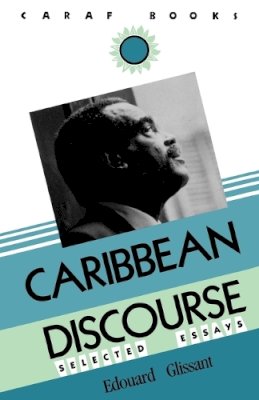 CARAF BOOKS

CARIBBEAN DISCOURSE

SELECTED ESSAYS

Edouard Glissant